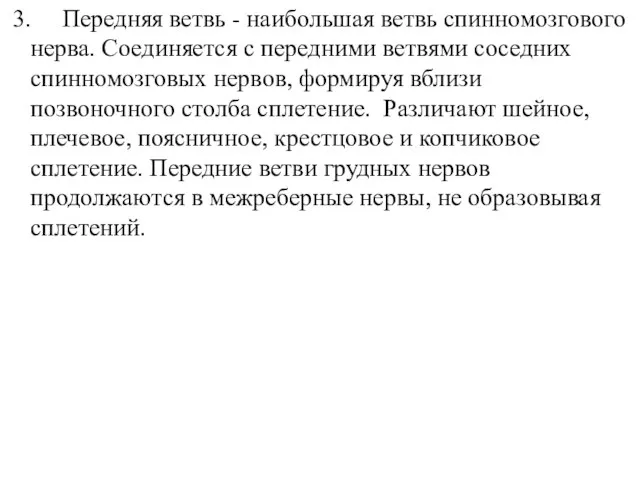 3. Передняя ветвь - наибольшая ветвь спинномозгового нерва. Соединяется с передними ветвями соседних спинномозговых нервов, формируя вблизи позвоночного столба сплетение. Различают шейное, плечевое, поясничное, крестцовое и копчиковое сплетение. Передние ветви грудных нервов продолжаются в межреберные нервы, не образовывая сплетений.